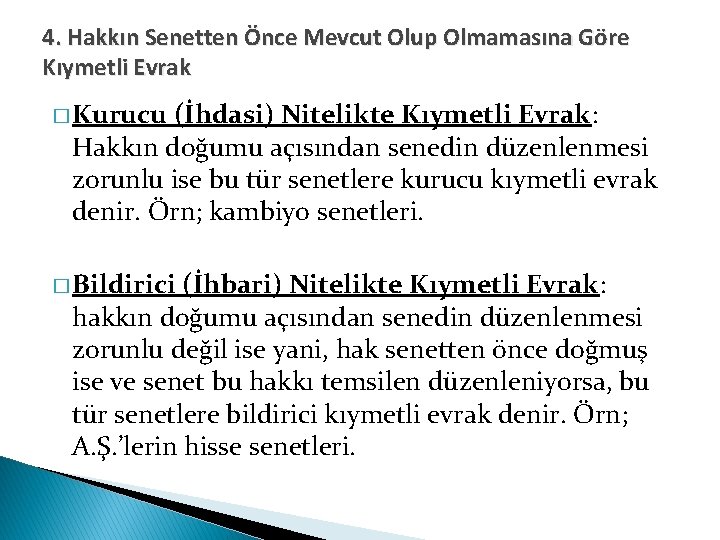 4. Hakkın Senetten Önce Mevcut Olup Olmamasına Göre Kıymetli Evrak

□ Kurucu (İhdasi) Nitelikte Kıymetli Evrak: Hakkın doğumu açısından senedin düzenlenmesi zorunlu ise bu tür senetlere kurucu kıymetli evrak denir. Örn; kambiyo senetleri.

□ Bildirici (İhbari) Nitelikte Kıymetli Evrak: hakkın doğumu açısından senedin düzenlenmesi zorunlu değil ise yani, hak senetten önce doğmuş ise ve senet bu hakkı temsilen düzenleniyorsa, bu tür senetlere bildirici kıymetli evrak denir. Örn; A.Ş.'lerin hisse senetleri.